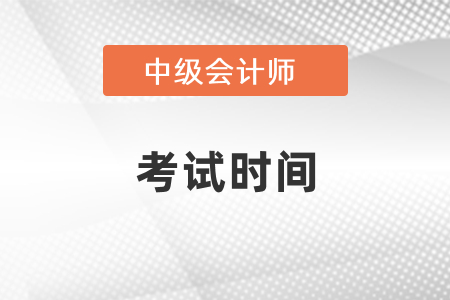 中级会计师

考试时间